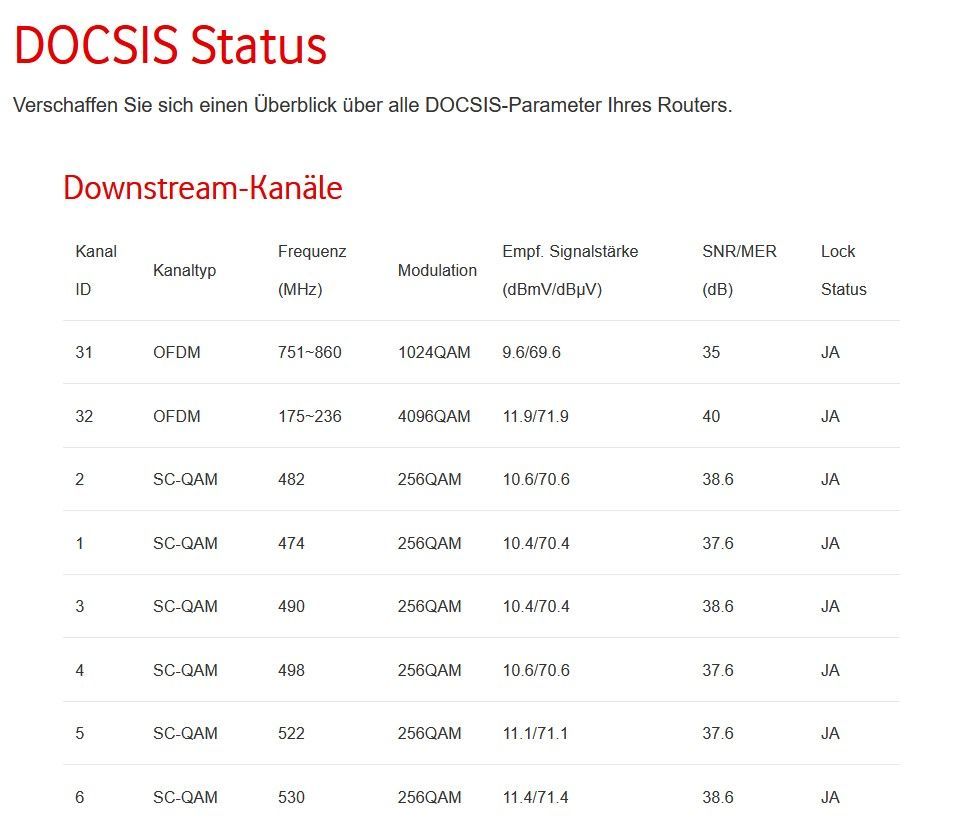 DOCSIS Status

Verschaffen Sie sich einen Überblick über alle DOCSIS-Parameter Ihres Routers.

Downstream-Kanäle

| Kanal ID | Kanaltyp | Frequenz (MHz) | Modulation | Empf. Signalstärke (dBmV/dBμV) | SNR/MER (dB) | Lock Status |
|---|---|---|---|---|---|---|
| 31 | OFDM | 751~860 | 1024QAM | 9.6/69.6 | 35 | JA |
| 32 | OFDM | 175~236 | 4096QAM | 11.9/71.9 | 40 | JA |
| 2 | SC-QAM | 482 | 256QAM | 10.6/70.6 | 38.6 | JA |
| 1 | SC-QAM | 474 | 256QAM | 10.4/70.4 | 37.6 | JA |
| 3 | SC-QAM | 490 | 256QAM | 10.4/70.4 | 38.6 | JA |
| 4 | SC-QAM | 498 | 256QAM | 10.6/70.6 | 37.6 | JA |
| 5 | SC-QAM | 522 | 256QAM | 11.1/71.1 | 37.6 | JA |
| 6 | SC-QAM | 530 | 256QAM | 11.4/71.4 | 38.6 | JA |